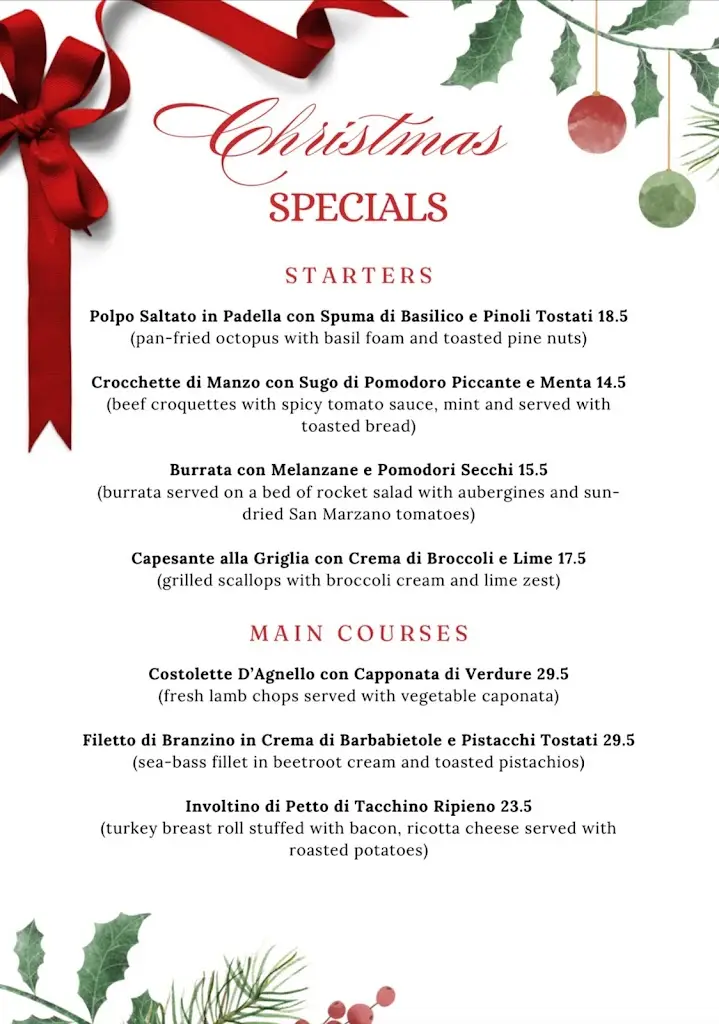 Christmas
SPECIALS

STARTERS

Polpo Saltato in Padella con Spuma di Basilico e Pinoli Tostati 18.5
(pan-fried octopus with basil foam and toasted pine nuts)

Crocchette di Manzo con Sugo di Pomodoro Piccante e Menta 14.5
(beef croquettes with spicy tomato sauce, mint and served with toasted bread)

Burrata con Melanzane e Pomodori Secchi 15.5
(burrata served on a bed of rocket salad with aubergines and sun-dried San Marzano tomatoes)

Capesante alla Griglia con Crema di Broccoli e Lime 17.5
(grilled scallops with broccoli cream and lime zest)

MAIN COURSES

Costolette D'Agnello con Capponata di Verdure 29.5
(fresh lamb chops served with vegetable caponata)

Filetto di Branzino in Crema di Barbabietole e Pistacchi Tostati 29.5
(sea-bass fillet in beetroot cream and toasted pistachios)

Involtino di Petto di Tacchino Ripieno 23.5
(turkey breast roll stuffed with bacon, ricotta cheese served with roasted potatoes)